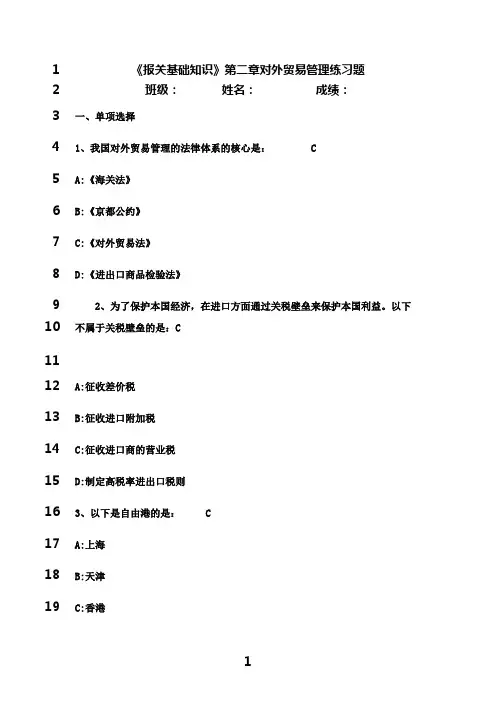 1 《报关基础知识》第二章对外贸易管理练习题

2 班级： 姓名： 成绩：

3 一、单项选择

4 1、我国对外贸易管理的法律体系的核心是： C

5 A:《海关法》

6 B:《京都公约》

7 C:《对外贸易法》

8 D:《进出口商品检验法》

9 2、为了保护本国经济，在进口方面通过关税壁垒来保护本国利益。以下

10 不属于关税壁垒的是：C

11

12 A:征收差价税

13 B:征收进口附加税

14 C:征收进口商的营业税

15 D:制定高税率进出口税则

16 3、以下是自由港的是： C

17 A:上海

18 B:天津

19 C:香港

1